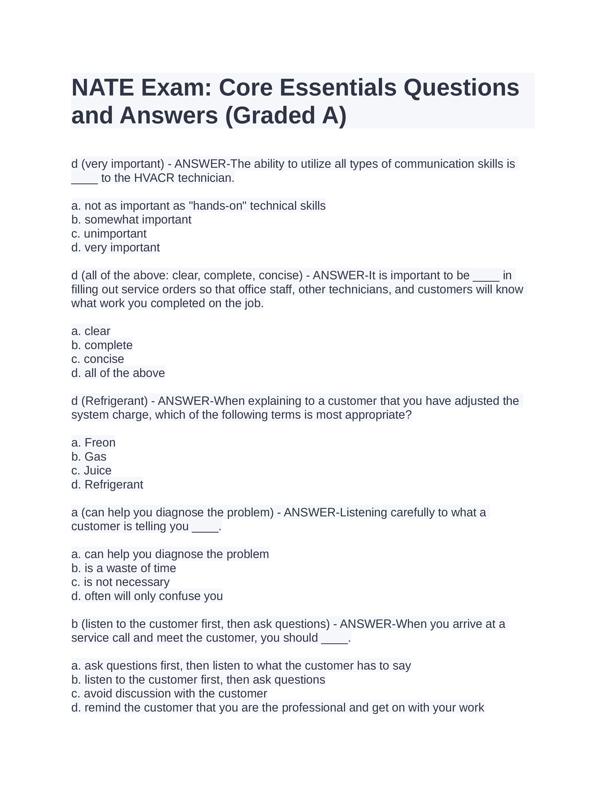 NATE Exam: Core Essentials Questions and Answers (Graded A)

d (very important) - ANSWER-The ability to utilize all types of communication skills is ____ to the HVACR technician.

a. not as important as "hands-on" technical skills
b. somewhat important
c. unimportant
d. very important

d (all of the above: clear, complete, concise) - ANSWER-It is important to be ____ in filling out service orders so that office staff, other technicians, and customers will know what work you completed on the job.

a. clear
b. complete
c. concise
d. all of the above

d (Refrigerant) - ANSWER-When explaining to a customer that you have adjusted the system charge, which of the following terms is most appropriate?

a. Freon
b. Gas
c. Juice
d. Refrigerant

a (can help you diagnose the problem) - ANSWER-Listening carefully to what a customer is telling you ____.

a. can help you diagnose the problem
b. is a waste of time
c. is not necessary
d. often will only confuse you

b (listen to the customer first, then ask questions) - ANSWER-When you arrive at a service call and meet the customer, you should ____.

a. ask questions first, then listen to what the customer has to say
b. listen to the customer first, then ask questions
c. avoid discussion with the customer
d. remind the customer that you are the professional and get on with your work